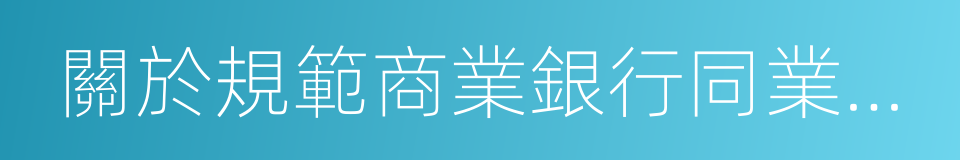 關於規範商業銀行同業...